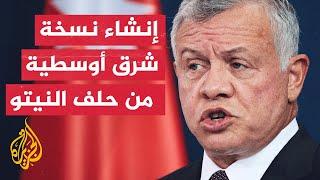 إنشاء نسخة
شرق أوسطية
من حلف النيتو

الجزيرة